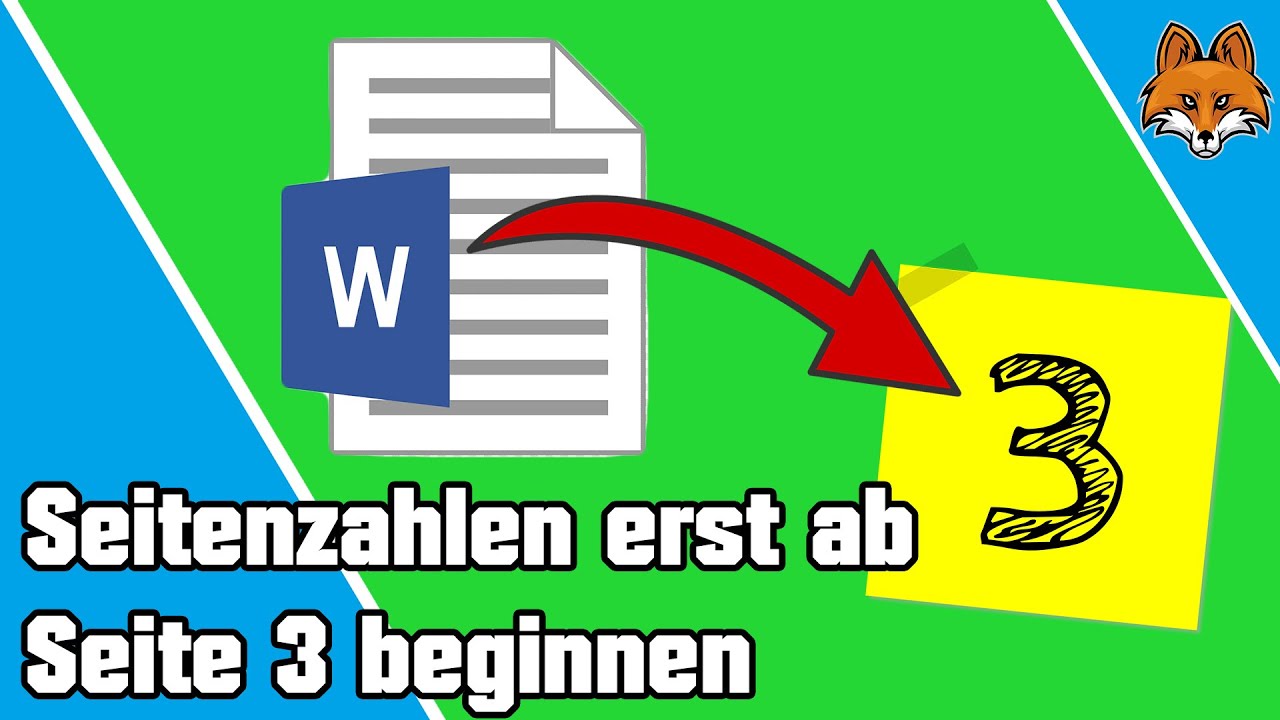 W

3

Seitenzahlen erst ab
Seite 3 beginnen